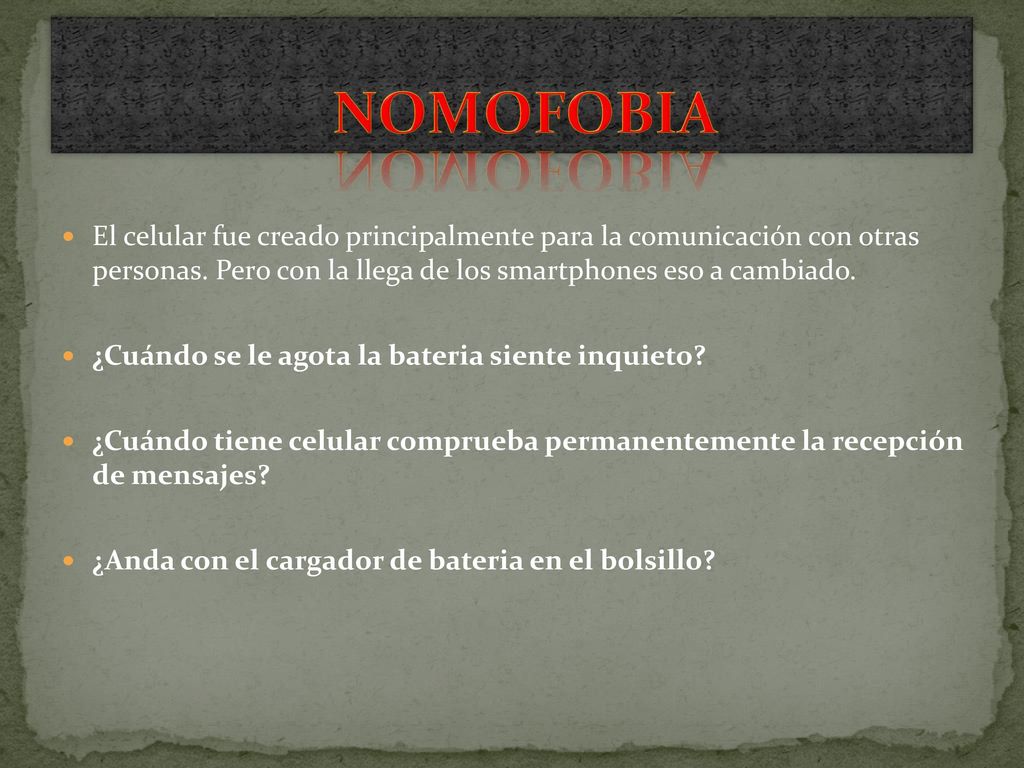 NOMOFOBIA

El celular fue creado principalmente para la comunicación con otras personas. Pero con la llega de los smartphones eso a cambiado.

¿Cuándo se le agota la bateria siente inquieto?

¿Cuándo tiene celular comprueba permanentemente la recepción de mensajes?

¿Anda con el cargador de bateria en el bolsillo?